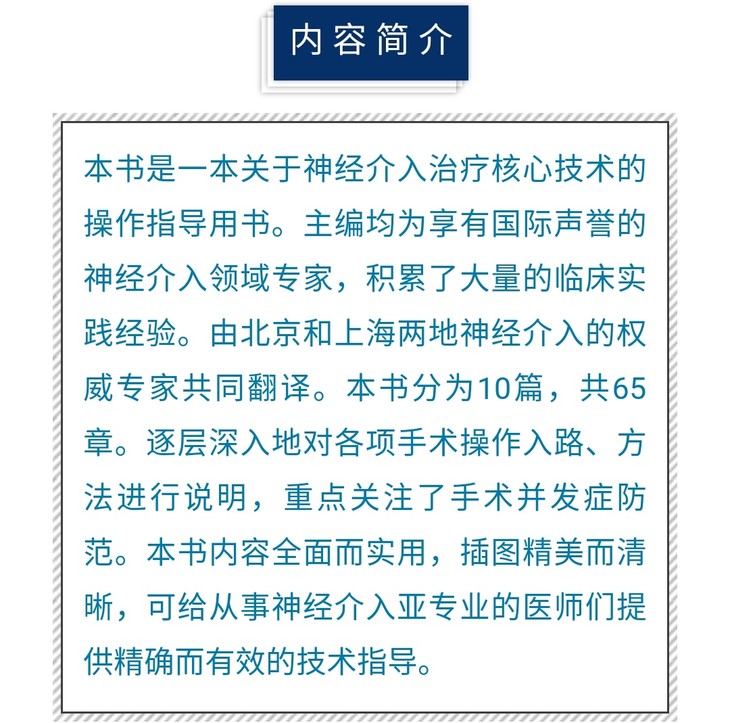 内容简介

本书是一本关于神经介入治疗核心技术的操作指导用书。主编均为享有国际声誉的神经介入领域专家，积累了大量的临床实践经验。由北京和上海两地神经介入的权威专家共同翻译。本书分为10篇，共65章。逐层深入地对各项手术操作入路、方法进行说明，重点关注了手术并发症防范。本书内容全面而实用，插图精美而清晰，可给从事神经介入亚专业的医师们提供精确而有效的技术指导。